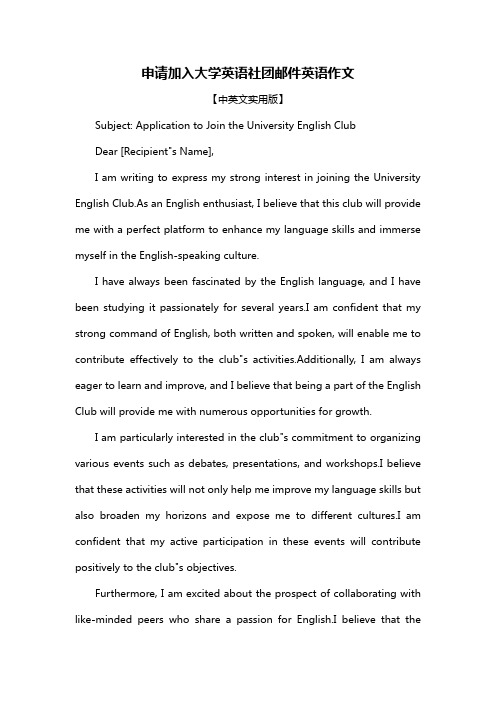 申请加入大学英语社团邮件英语作文

【中英文实用版】

Subject: Application to Join the University English Club

Dear [Recipient"s Name],

I am writing to express my strong interest in joining the University English Club.As an English enthusiast, I believe that this club will provide me with a perfect platform to enhance my language skills and immerse myself in the English-speaking culture.

I have always been fascinated by the English language, and I have been studying it passionately for several years.I am confident that my strong command of English, both written and spoken, will enable me to contribute effectively to the club"s activities.Additionally, I am always eager to learn and improve, and I believe that being a part of the English Club will provide me with numerous opportunities for growth.

I am particularly interested in the club"s commitment to organizing various events such as debates, presentations, and workshops.I believe that these activities will not only help me improve my language skills but also broaden my horizons and expose me to different cultures.I am confident that my active participation in these events will contribute positively to the club"s objectives.

Furthermore, I am excited about the prospect of collaborating with like-minded peers who share a passion for English.I believe that the